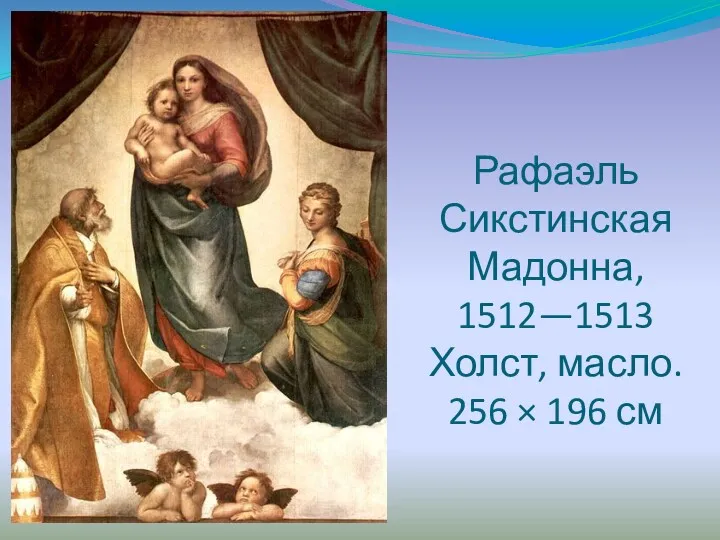 Рафаэль
Сикстинская
Мадонна,
1512—1513
Холст, масло.
256 × 196 см